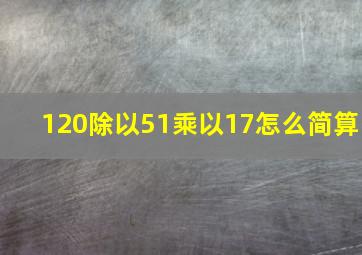 120除以51乘以17怎么简算